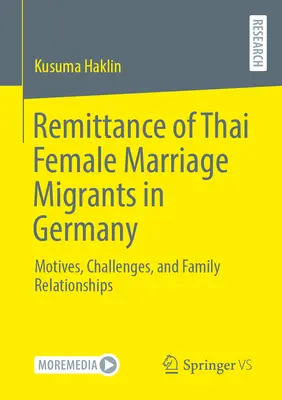 RESEARCH

Kusuma Haklin

Remittance of Thai Female Marriage Migrants in Germany

Motives, Challenges, and Family Relationships

MOREMEDIA

Springer VS